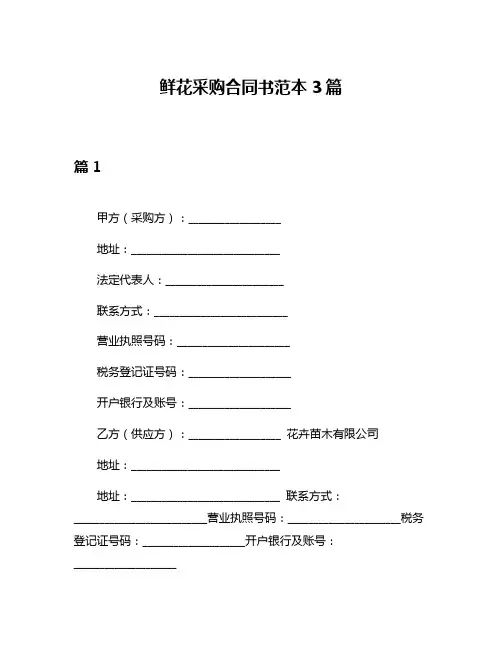 鲜花采购合同书范本 3 篇

篇 1

甲方（采购方）：________________

地址：__________________________

法定代表人：____________________

联系方式：______________________

营业执照号码：__________________

税务登记证号码：________________

开户银行及账号：________________

乙方（供应方）：________________ 花卉苗木有限公司

地址：__________________________

地址：__________________________ 联系方式：______________________营业执照号码：__________________税务登记证号码：________________开户银行及账号：________________